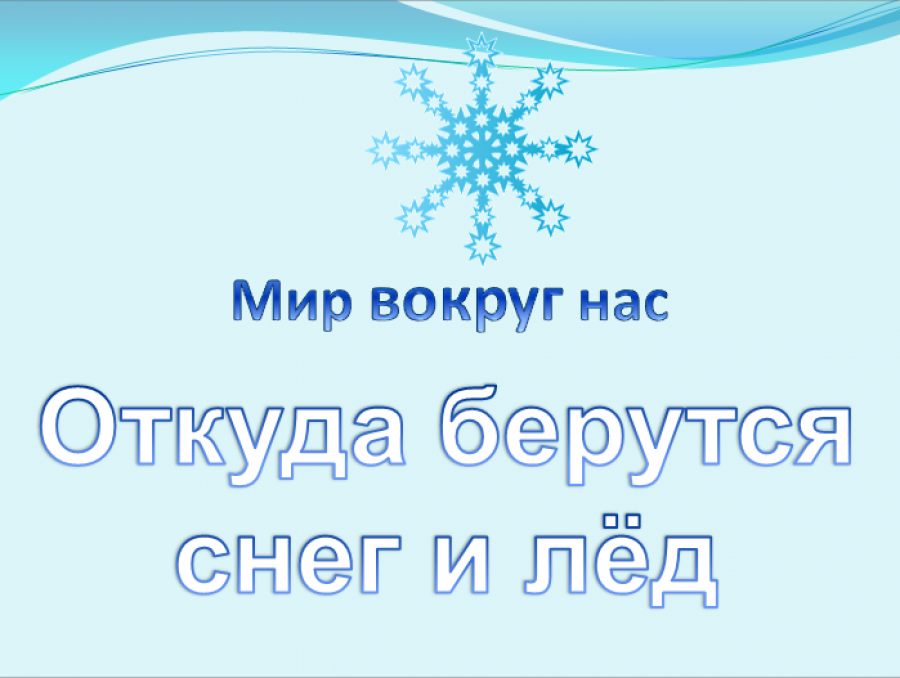 Мир вокруг нас

Откуда берутся снег и лёд